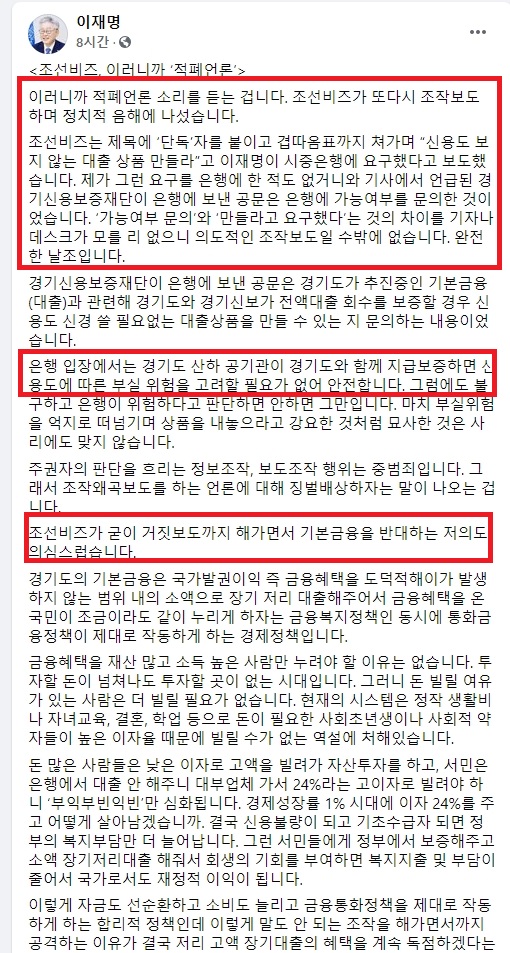 이재명
8시간 · 

<조선비즈, 이러니까 '적폐언론'>

이러니까 적폐언론 소리를 듣는 겁니다. 조선비즈가 또다시 조작보도하며 정치적 음해에 나섰습니다.

조선비즈는 제목에 '단독'자를 붙이고 겹따옴표까지 쳐가며 "신용도 보지 않는 대출 상품 만들라"고 이재명이 시중은행에 요구했다고 보도했습니다. 제가 그런 요구를 은행에 한 적도 없거니와 기사에서 언급된 경기신용보증재단이 은행에 보낸 공문은 은행에 가능여부를 문의한 것이었습니다. '가능여부 문의'와 '만들라고 요구했다'는 것의 차이를 기자나 데스크가 모를 리 없으니 의도적인 조작보도일 수밖에 없습니다. 완전한 날조입니다.

경기신용보증재단이 은행에 보낸 공문은 경기도가 추진중인 기본금융(대출)과 관련해 경기도와 경기신보가 전액대출 회수를 보증할 경우 신용도 신경 쓸 필요없는 대출상품을 만들 수 있는 지 문의하는 내용이었습니다.

은행 입장에서는 경기도 산하 공기관이 경기도와 함께 지급보증하면 신용도에 따른 부실 위험을 고려할 필요가 없어 안전합니다. 그럼에도 불구하고 은행이 위험하다고 판단하면 안하면 그만입니다. 마치 부실위험을 억지로 떠넘기며 상품을 내놓으라고 강요한 것처럼 묘사한 것은 사리에도 맞지 않습니다.

주권자의 판단을 흐리는 정보조작, 보도조작 행위는 중범죄입니다. 그래서 조작왜곡보도를 하는 언론에 대해 징벌배상하자는 말이 나오는 겁니다.

조선비즈가 굳이 거짓보도까지 해가면서 기본금융을 반대하는 저의도 의심스럽습니다.

경기도의 기본금융은 국가발권이익 즉 금융혜택을 도덕적해이가 발생하지 않는 범위 내의 소액으로 장기 저리 대출해주어서 금융혜택을 온 국민이 조금이라도 같이 누리게 하자는 금융복지정책인 동시에 통화금융정책이 제대로 작동하게 하는 경제정책입니다.

금융혜택을 재산 많고 소득 높은 사람만 누려야 할 이유는 없습니다. 투자할 돈이 넘쳐나도 투자할 곳이 없는 시대입니다. 그러니 돈 빌릴 여유가 있는 사람은 더 빌릴 필요가 없습니다. 현재의 시스템은 정작 생활비나 자녀교육, 결혼, 학업 등으로 돈이 필요한 사회초년생이나 사회적 약자들이 높은 이자율 때문에 빌릴 수가 없는 역설에 처해있습니다.

돈 많은 사람들은 낮은 이자로 고액을 빌려가 자산투자를 하고, 서민은 은행에서 대출 안 해주니 대부업체 가서 24%라는 고이자로 빌려야 하니 '부익부빈익빈'만 심화됩니다. 경제성장률 1% 시대에 이자 24%를 주고 어떻게 살아남겠습니까. 결국 신용불량이 되고 기초수급자 되면 정부의 복지부담만 더 늘어납니다. 그런 서민들에게 정부에서 보증해주고 소액 장기저리대출 해줘서 회생의 기회를 부여하면 복지지출 및 부담이 줄어서 국가로서도 재정적 이익이 됩니다.

이렇게 자금도 선순환하고 소비도 늘리고 금융통화정책을 제대로 작동하게 하는 합리적 정책인데 이렇게 말도 안 되는 조작을 해가면서까지 공격하는 이유가 결국 저리 고액 장기대출의 혜택을 계속 독점하겠다는